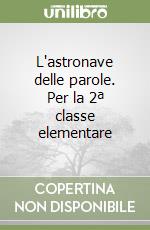 unilibro

L'astronave delle parole. Per la 2ª classe elementare

COPERTINA NON DISPONIBILE